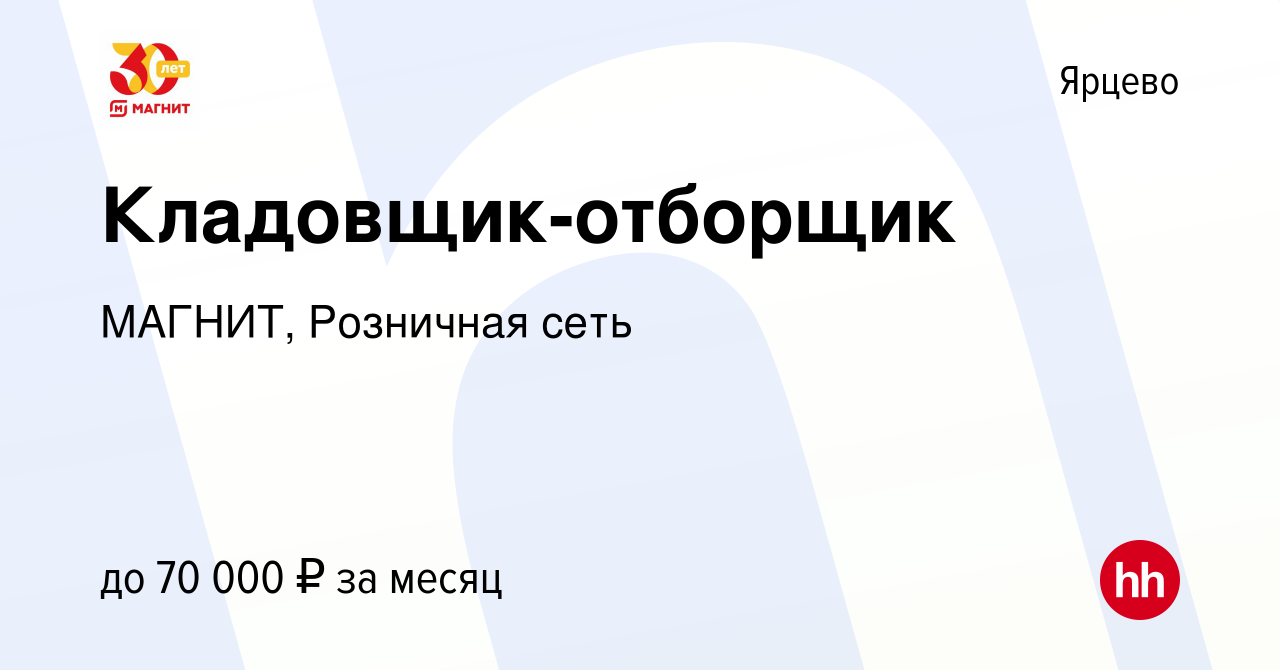 30 лет
МАГНИТ

Ярцево

Кладовщик-отборщик

МАГНИТ, Розничная сеть

до 70 000 ₽ за месяц

hh